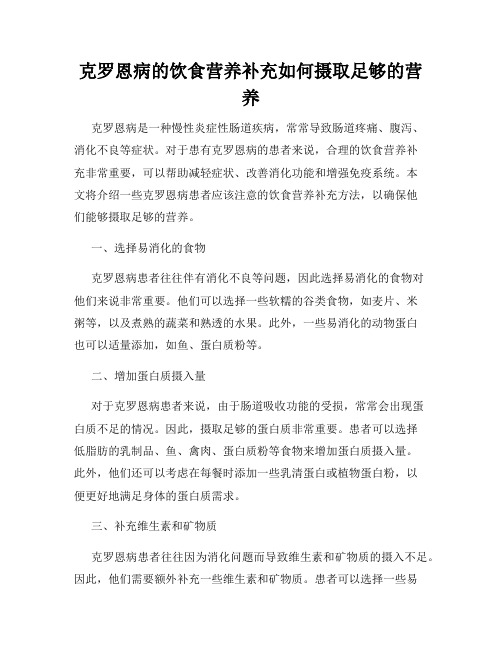 克罗恩病的饮食营养补充如何摄取足够的营养

克罗恩病是一种慢性炎症性肠道疾病，常常导致肠道疼痛、腹泻、消化不良等症状。对于患有克罗恩病的患者来说，合理的饮食营养补充非常重要，可以帮助减轻症状、改善消化功能和增强免疫系统。本文将介绍一些克罗恩病患者应该注意的饮食营养补充方法，以确保他们能够摄取足够的营养。

一、选择易消化的食物

克罗恩病患者往往伴有消化不良等问题，因此选择易消化的食物对他们来说非常重要。他们可以选择一些软糯的谷类食物，如麦片、米粥等，以及煮熟的蔬菜和熟透的水果。此外，一些易消化的动物蛋白也可以适量添加，如鱼、蛋白质粉等。

二、增加蛋白质摄入量

对于克罗恩病患者来说，由于肠道吸收功能的受损，常常会出现蛋白质不足的情况。因此，摄取足够的蛋白质非常重要。患者可以选择低脂肪的乳制品、鱼、禽肉、蛋白质粉等食物来增加蛋白质摄入量。此外，他们还可以考虑在每餐时添加一些乳清蛋白或植物蛋白粉，以便更好地满足身体的蛋白质需求。

三、补充维生素和矿物质

克罗恩病患者往往因为消化问题而导致维生素和矿物质的摄入不足。因此，他们需要额外补充一些维生素和矿物质。患者可以选择一些易